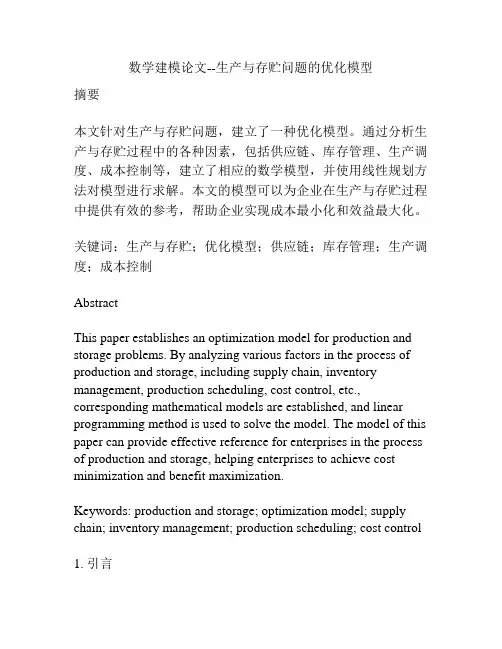 数学建模论文--生产与存贮问题的优化模型

摘要

本文针对生产与存贮问题，建立了一种优化模型。通过分析生产与存贮过程中的各种因素，包括供应链、库存管理、生产调度、成本控制等，建立了相应的数学模型，并使用线性规划方法对模型进行求解。本文的模型可以为企业在生产与存贮过程中提供有效的参考，帮助企业实现成本最小化和效益最大化。

关键词：生产与存贮；优化模型；供应链；库存管理；生产调度；成本控制

Abstract

This paper establishes an optimization model for production and storage problems. By analyzing various factors in the process of production and storage, including supply chain, inventory management, production scheduling, cost control, etc., corresponding mathematical models are established, and linear programming method is used to solve the model. The model of this paper can provide effective reference for enterprises in the process of production and storage, helping enterprises to achieve cost minimization and benefit maximization.

Keywords: production and storage; optimization model; supply chain; inventory management; production scheduling; cost control

1. 引言